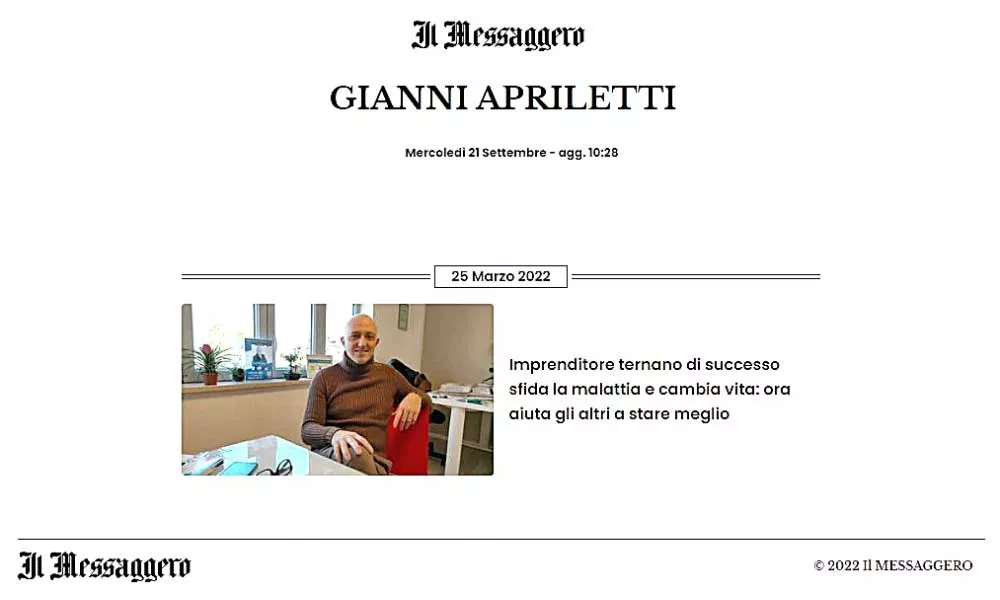 Il Messaggero

GIANNI APRILETTI

Mercoledì 21 Settembre - agg. 10:28

25 Marzo 2022

Imprenditore ternano di successo sfida la malattia e cambia vita: ora aiuta gli altri a stare meglio

Il Messaggero

© 2022 Il MESSAGGERO